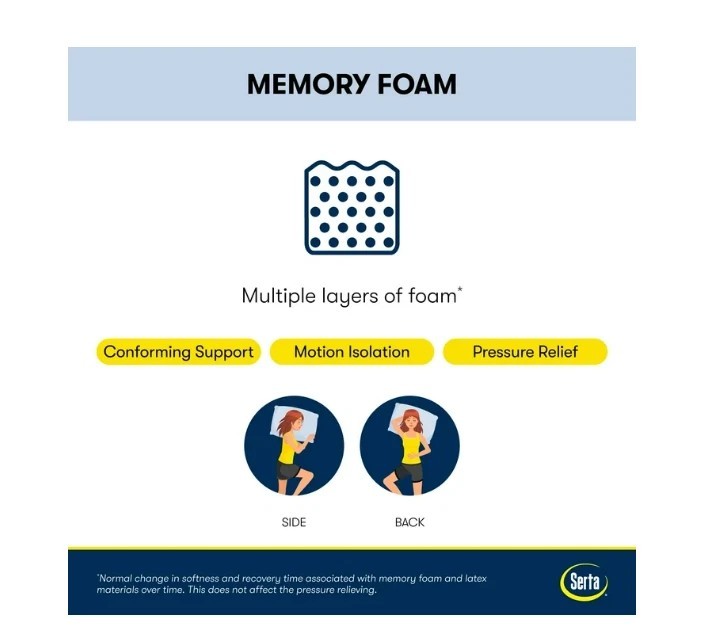 MEMORY FOAM

Multiple layers of foam*

Conforming Support

Motion Isolation

Pressure Relief

SIDE

BACK

*Normal change in softness and recovery time associated with memory foam and latex materials over time. This does not affect the pressure relieving.

Serta